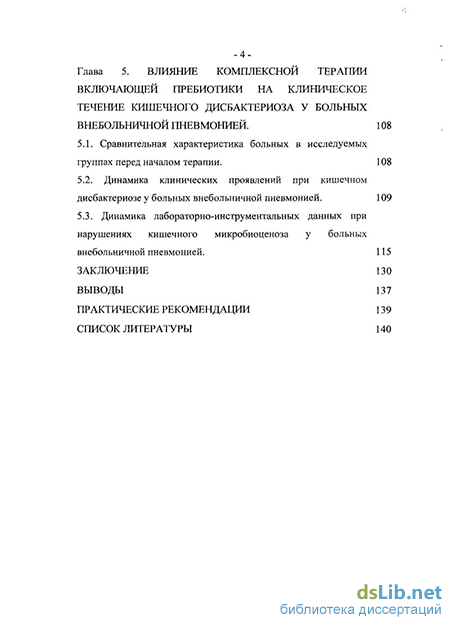 - 4 -

Глава 5. ВЛИЯНИЕ КОМПЛЕКСНОЙ ТЕРАПИИ ВКЛЮЧАЮЩЕЙ ПРЕБИОТИКИ НА КЛИНИЧЕСКОЕ ТЕЧЕНИЕ КИШЕЧНОГО ДИСБАКТЕРИОЗА У БОЛЬНЫХ ВНЕБОЛЬНИЧНОЙ ПНЕВМОНИЕЙ. 108

5.1. Сравнительная характеристика больных в исследуемых группах перед началом терапии. 108

5.2. Динамика клинических проявлений при кишечном дисбактериозе у больных внебольничной пневмонией. 109

5.3. Динамика лабораторно-инструментальных данных при нарушениях кишечного микробиоценоза у больных внебольничной пневмонией. 115

ЗАКЛЮЧЕНИЕ 130

ВЫВОДЫ 137

ПРАКТИЧЕСКИЕ РЕКОМЕНДАЦИИ 139

СПИСОК ЛИТЕРАТУРЫ 140

dsLib.net
библиотека диссертаций